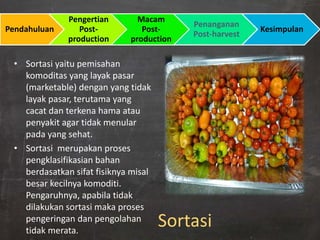 Pendahuluan

Pengertian Post-production

Macam Post-production

Penanganan Post-harvest

Kesimpulan

• Sortasi yaitu pemisahan komoditas yang layak pasar (marketable) dengan yang tidak layak pasar, terutama yang cacat dan terkena hama atau penyakit agar tidak menular pada yang sehat.
• Sortasi merupakan proses pengklasifikasian bahan berdasatkan sifat fisiknya misal besar kecilnya komoditi. Pengaruhnya, apabila tidak dilakukan sortasi maka proses pengeringan dan pengolahan tidak merata.

Sortasi